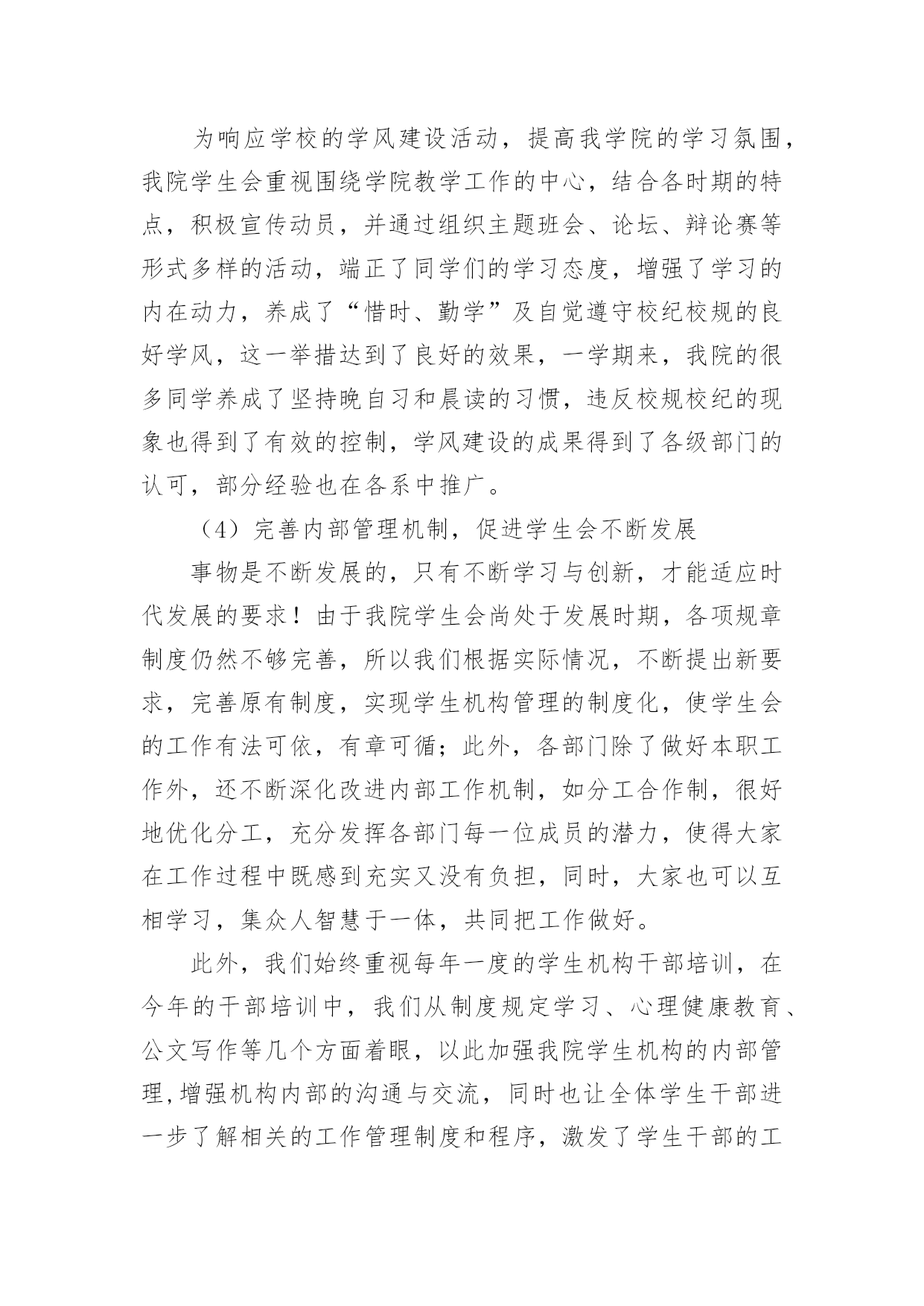 为响应学校的学风建设活动，提高我学院的学习氛围，我院学生会重视围绕学院教学工作的中心，结合各时期的特点，积极宣传动员，并通过组织主题班会、论坛、辩论赛等形式多样的活动，端正了同学们的学习态度，增强了学习的内在动力，养成了“惜时、勤学”及自觉遵守校纪校规的良好学风，这一举措达到了良好的效果，一学期来，我院的很多同学养成了坚持晚自习和晨读的习惯，违反校规校纪的现象也得到了有效的控制，学风建设的成果得到了各级部门的认可，部分经验也在各系中推广。

（4）完善内部管理机制，促进学生会不断发展

事物是不断发展的，只有不断学习与创新，才能适应时代发展的要求！由于我院学生会尚处于发展时期，各项规章制度仍然不够完善，所以我们根据实际情况，不断提出新要求，完善原有制度，实现学生机构管理的制度化，使学生会的工作有法可依，有章可循；此外，各部门除了做好本职工作外，还不断深化改进内部工作机制，如分工合作制，很好地优化分工，充分发挥各部门每一位成员的潜力，使得大家在工作过程中既感到充实又没有负担，同时，大家也可以互相学习，集众人智慧于一体，共同把工作做好。

此外，我们始终重视每年一度的学生机构干部培训，在今年的干部培训中，我们从制度规定学习、心理健康教育、公文写作等几个方面着眼，以此加强我院学生机构的内部管理，增强机构内部的沟通与交流，同时也让全体学生干部进一步了解相关的工作管理制度和程序，激发了学生干部的工